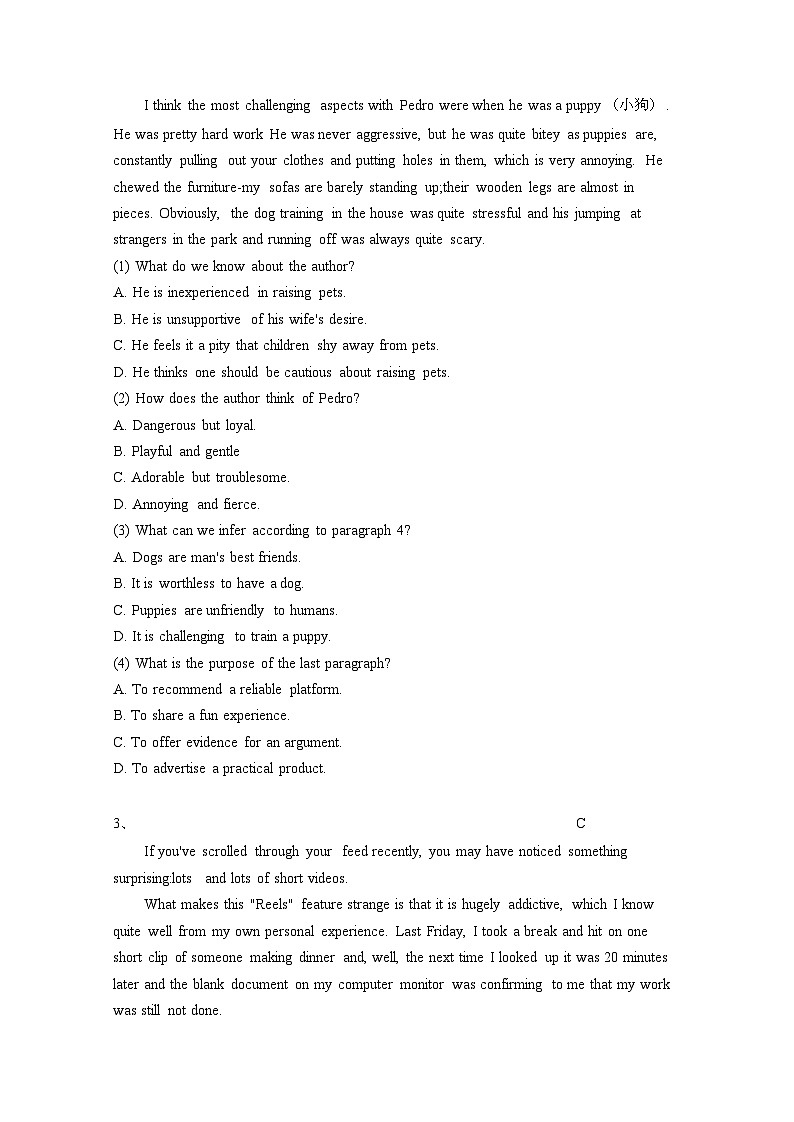 I think the most challenging aspects with Pedro were when he was a puppy （小狗）. He was pretty hard work He was never aggressive, but he was quite bitey as puppies are, constantly pulling out your clothes and putting holes in them, which is very annoying. He chewed the furniture-my sofas are barely standing up;their wooden legs are almost in pieces. Obviously, the dog training in the house was quite stressful and his jumping at strangers in the park and running off was always quite scary.

(1) What do we know about the author?
A. He is inexperienced in raising pets.
B. He is unsupportive of his wife's desire.
C. He feels it a pity that children shy away from pets.
D. He thinks one should be cautious about raising pets.
(2) How does the author think of Pedro?
A. Dangerous but loyal.
B. Playful and gentle
C. Adorable but troublesome.
D. Annoying and fierce.
(3) What can we infer according to paragraph 4?
A. Dogs are man's best friends.
B. It is worthless to have a dog.
C. Puppies are unfriendly to humans.
D. It is challenging to train a puppy.
(4) What is the purpose of the last paragraph?
A. To recommend a reliable platform.
B. To share a fun experience.
C. To offer evidence for an argument.
D. To advertise a practical product.

3、 C

If you've scrolled through your feed recently, you may have noticed something surprising:lots and lots of short videos.

What makes this "Reels" feature strange is that it is hugely addictive, which I know quite well from my own personal experience. Last Friday, I took a break and hit on one short clip of someone making dinner and, well, the next time I looked up it was 20 minutes later and the blank document on my computer monitor was confirming to me that my work was still not done.